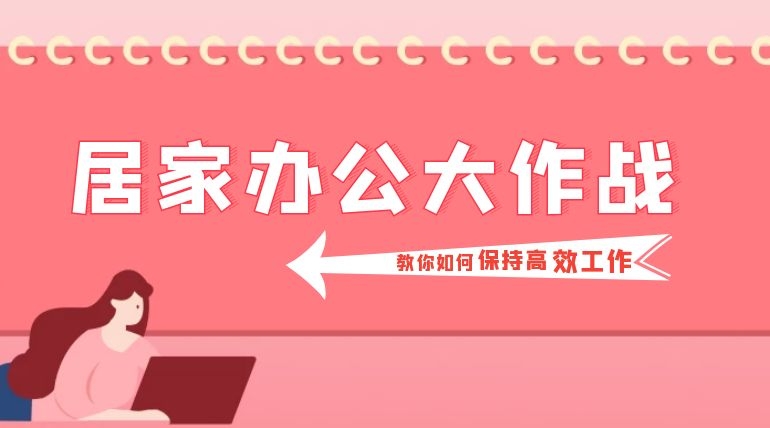 居家办公大作战

教你如何保持高效工作